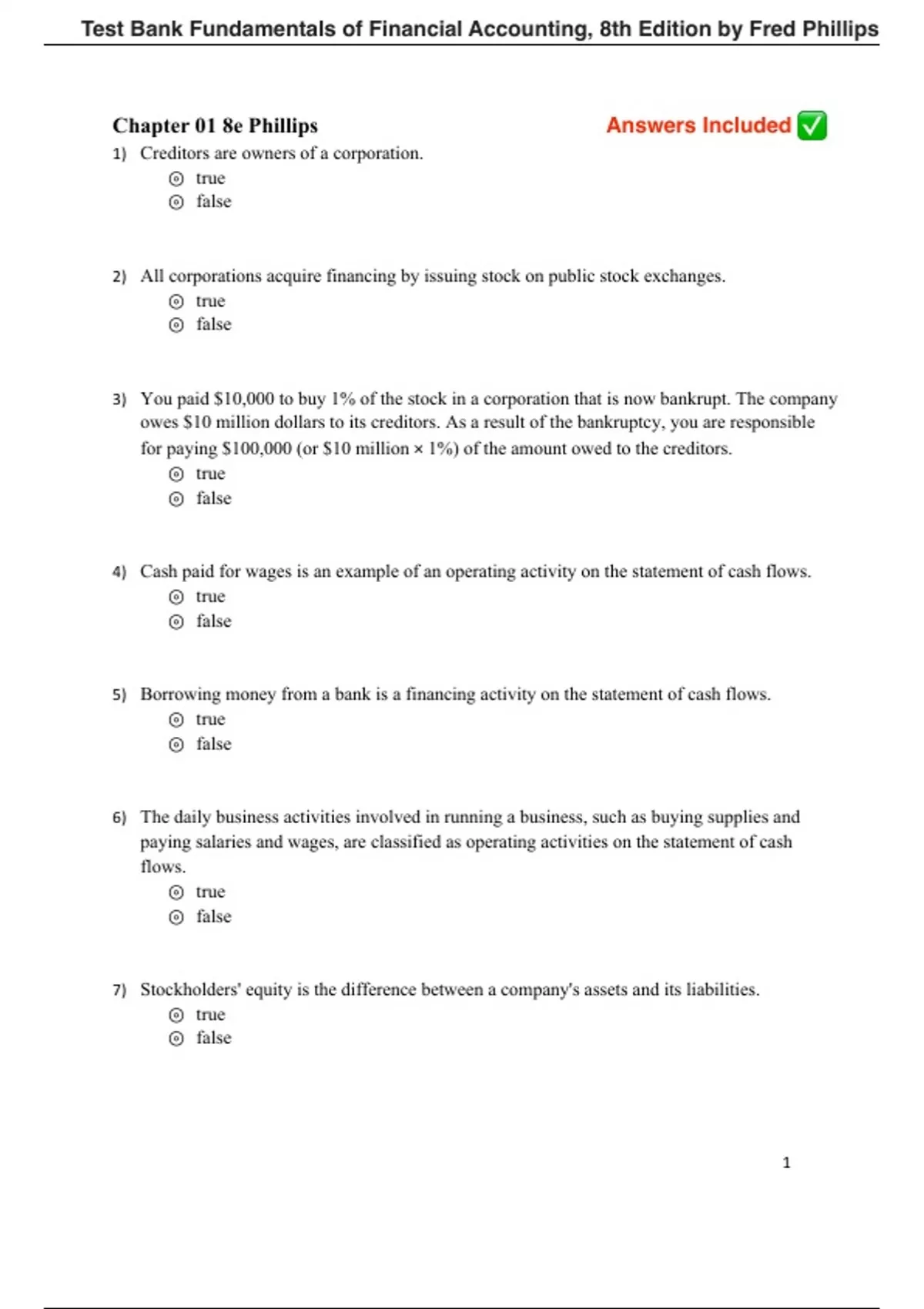 Test Bank Fundamentals of Financial Accounting, 8th Edition by Fred Phillips

Chapter 01 8e Phillips

Answers Included ✅

1) Creditors are owners of a corporation.
⊙ true
⊙ false

2) All corporations acquire financing by issuing stock on public stock exchanges.
⊙ true
⊙ false

3) You paid \$10,000 to buy 1% of the stock in a corporation that is now bankrupt. The company owes \$10 million dollars to its creditors. As a result of the bankruptcy, you are responsible for paying \$100,000 (or \$10 million × 1%) of the amount owed to the creditors.
⊙ true
⊙ false

4) Cash paid for wages is an example of an operating activity on the statement of cash flows.
⊙ true
⊙ false

5) Borrowing money from a bank is a financing activity on the statement of cash flows.
⊙ true
⊙ false

6) The daily business activities involved in running a business, such as buying supplies and paying salaries and wages, are classified as operating activities on the statement of cash flows.
⊙ true
⊙ false

7) Stockholders' equity is the difference between a company's assets and its liabilities.
⊙ true
⊙ false

1